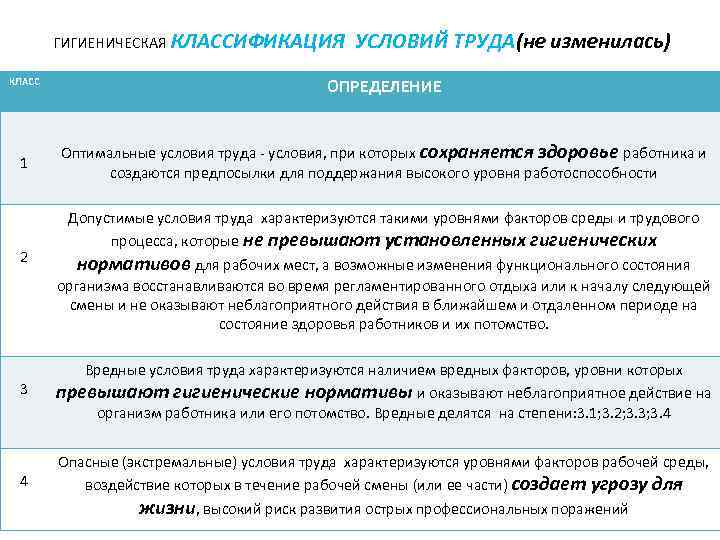 ГИГИЕНИЧЕСКАЯ КЛАССИФИКАЦИЯ УСЛОВИЙ ТРУДА(не изменилась)

| КЛАСС | ОПРЕДЕЛЕНИЕ |
|---|---|
| 1 | Оптимальные условия труда - условия, при которых сохраняется здоровье работника и создаются предпосылки для поддержания высокого уровня работоспособности |
| 2 | Допустимые условия труда характеризуются такими уровнями факторов среды и трудового процесса, которые не превышают установленных гигиенических нормативов для рабочих мест, а возможные изменения функционального состояния организма восстанавливаются во время регламентированного отдыха или к началу следующей смены и не оказывают неблагоприятного действия в ближайшем и отдаленном периоде на состояние здоровья работников и их потомство. |
| 3 | Вредные условия труда характеризуются наличием вредных факторов, уровни которых превышают гигиенические нормативы и оказывают неблагоприятное действие на организм работника или его потомство. Вредные делятся на степени:3.1;3.2;3.3;3.4 |
| 4 | Опасные (экстремальные) условия труда характеризуются уровнями факторов рабочей среды, воздействие которых в течение рабочей смены (или ее части) создает угрозу для жизни, высокий риск развития острых профессиональных поражений |